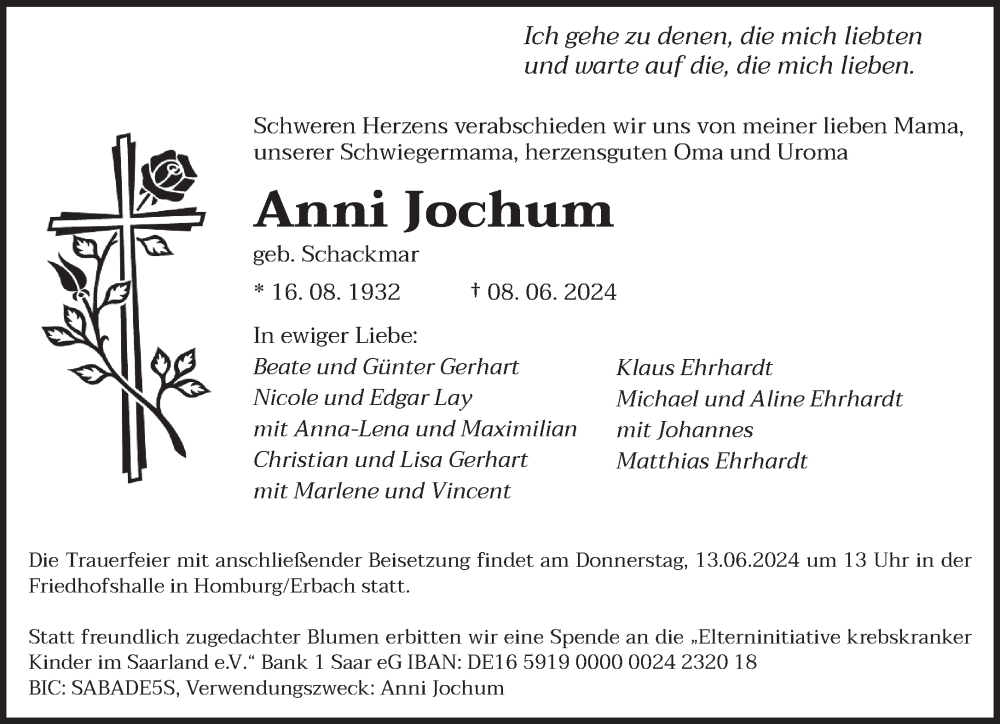 Ich gehe zu denen, die mich liebten
und warte auf die, die mich lieben.

Schweren Herzens verabschieden wir uns von meiner lieben Mama, unserer Schwiegermama, herzensguten Oma und Uroma

Anni Jochum

geb. Schackmar

* 16. 08. 1932 † 08. 06. 2024

In ewiger Liebe:

Beate und Günter Gerhart
Nicole und Edgar Lay
mit Anna-Lena und Maximilian
Christian und Lisa Gerhart
mit Marlene und Vincent

Klaus Ehrhardt
Michael und Aline Ehrhardt
mit Johannes
Matthias Ehrhardt

Die Trauerfeier mit anschließender Beisetzung findet am Donnerstag, 13.06.2024 um 13 Uhr in der Friedhofshalle in Homburg/Erbach statt.

Statt freundlich zugedachter Blumen erbitten wir eine Spende an die „Elterninitiative krebskranker Kinder im Saarland e.V.“ Bank 1 Saar eG IBAN: DE16 5919 0000 0024 2320 18
BIC: SABADE5S, Verwendungszweck: Anni Jochum